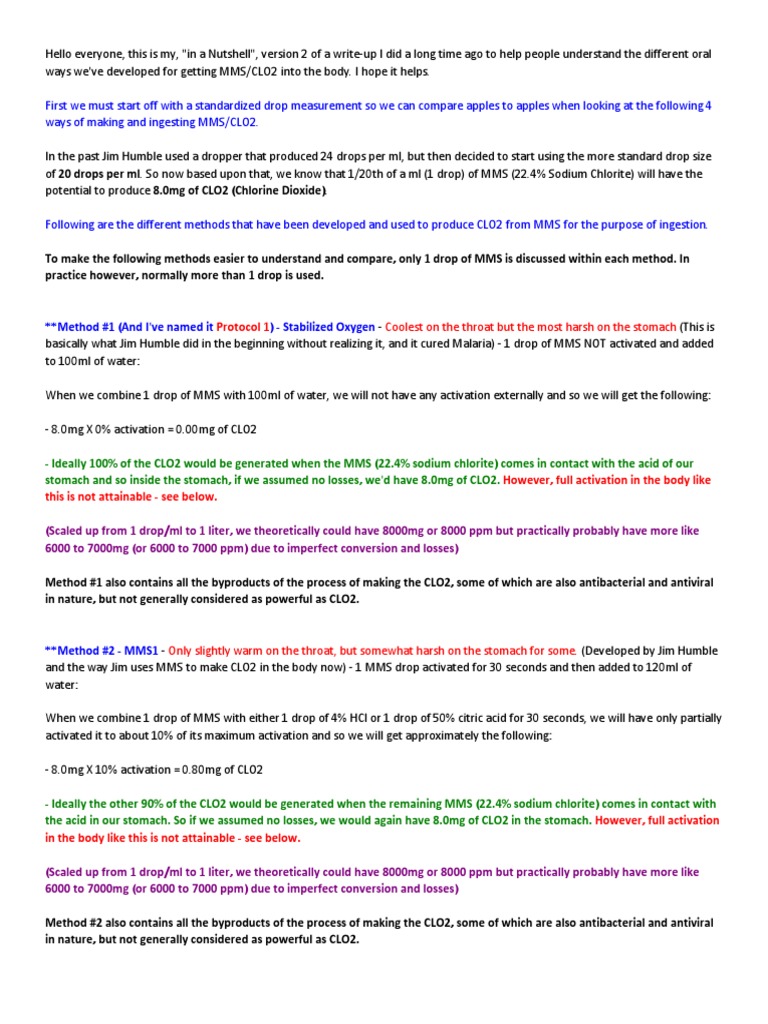 Hello everyone, this is my, "in a Nutshell", version 2 of a write-up I did a long time ago to help people understand the different oral ways we've developed for getting MMS/CLO2 into the body. I hope it helps.

First we must start off with a standardized drop measurement so we can compare apples to apples when looking at the following 4 ways of making and ingesting MMS/CLO2.

In the past Jim Humble used a dropper that produced 24 drops per ml, but then decided to start using the more standard drop size of 20 drops per ml. So now based upon that, we know that 1/20th of a ml (1 drop) of MMS (22.4% Sodium Chlorite) will have the potential to produce 8.0mg of CLO2 (Chlorine Dioxide).

Following are the different methods that have been developed and used to produce CLO2 from MMS for the purpose of ingestion.

To make the following methods easier to understand and compare, only 1 drop of MMS is discussed within each method. In practice however, normally more than 1 drop is used.

**Method #1 (And I've named it Protocol 1) - Stabilized Oxygen - Coolest on the throat but the most harsh on the stomach (This is basically what Jim Humble did in the beginning without realizing it, and it cured Malaria) - 1 drop of MMS NOT activated and added to 100ml of water:

When we combine 1 drop of MMS with 100ml of water, we will not have any activation externally and so we will get the following:

- 8.0mg X 0% activation = 0.00mg of CLO2

- Ideally 100% of the CLO2 would be generated when the MMS (22.4% sodium chlorite) comes in contact with the acid of our stomach and so inside the stomach, if we assumed no losses, we'd have 8.0mg of CLO2. However, full activation in the body like this is not attainable - see below.

(Scaled up from 1 drop/ml to 1 liter, we theoretically could have 8000mg or 8000 ppm but practically probably have more like 6000 to 7000mg (or 6000 to 7000 ppm) due to imperfect conversion and losses)

Method #1 also contains all the byproducts of the process of making the CLO2, some of which are also antibacterial and antiviral in nature, but not generally considered as powerful as CLO2.

**Method #2 - MMS1 - Only slightly warm on the throat, but somewhat harsh on the stomach for some. (Developed by Jim Humble and the way Jim uses MMS to make CLO2 in the body now) - 1 MMS drop activated for 30 seconds and then added to 120ml of water:

When we combine 1 drop of MMS with either 1 drop of 4% HCl or 1 drop of 50% citric acid for 30 seconds, we will have only partially activated it to about 10% of its maximum activation and so we will get approximately the following:

- 8.0mg X 10% activation = 0.80mg of CLO2

- Ideally the other 90% of the CLO2 would be generated when the remaining MMS (22.4% sodium chlorite) comes in contact with the acid in our stomach. So if we assumed no losses, we would again have 8.0mg of CLO2 in the stomach. However, full activation in the body like this is not attainable - see below.

(Scaled up from 1 drop/ml to 1 liter, we theoretically could have 8000mg or 8000 ppm but practically probably have more like 6000 to 7000mg (or 6000 to 7000 ppm) due to imperfect conversion and losses)

Method #2 also contains all the byproducts of the process of making the CLO2, some of which are also antibacterial and antiviral in nature, but not generally considered as powerful as CLO2.